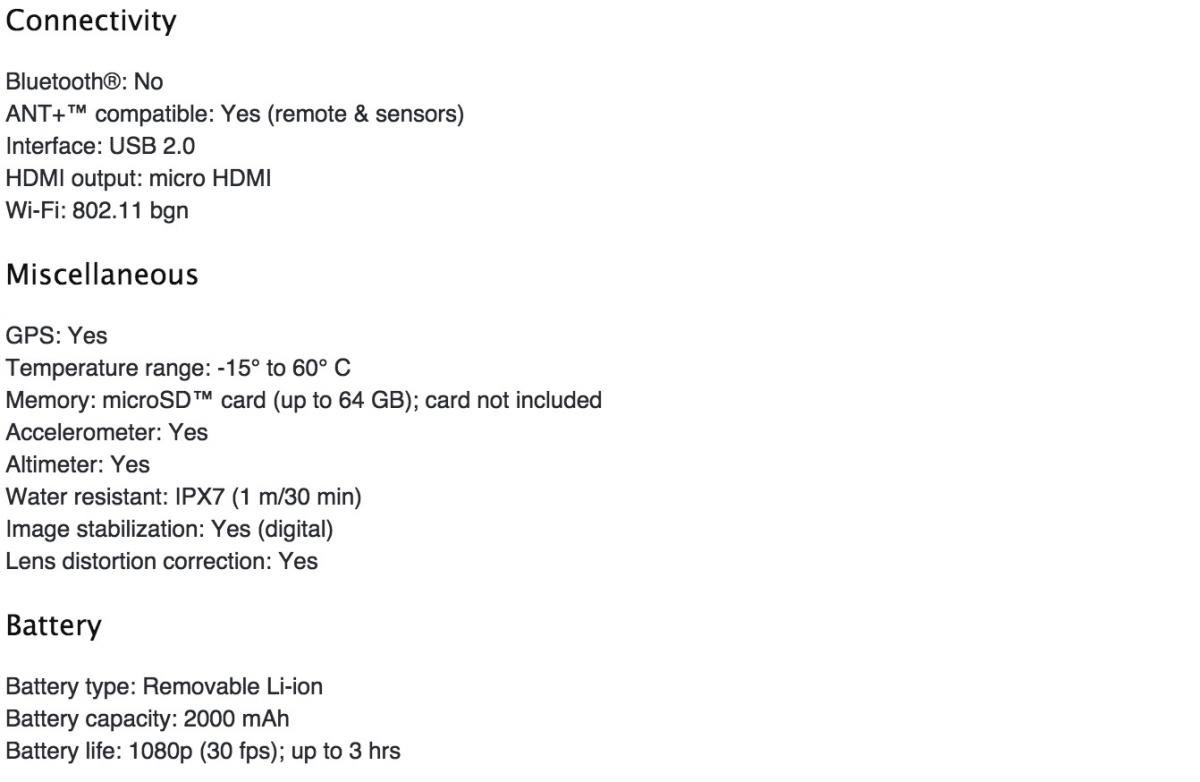 Connectivity

Bluetooth®: No
ANT+™ compatible: Yes (remote & sensors)
Interface: USB 2.0
HDMI output: micro HDMI
Wi-Fi: 802.11 bgn

Miscellaneous

GPS: Yes
Temperature range: -15° to 60° C
Memory: microSD™ card (up to 64 GB); card not included
Accelerometer: Yes
Altimeter: Yes
Water resistant: IPX7 (1 m/30 min)
Image stabilization: Yes (digital)
Lens distortion correction: Yes

Battery

Battery type: Removable Li-ion
Battery capacity: 2000 mAh
Battery life: 1080p (30 fps); up to 3 hrs